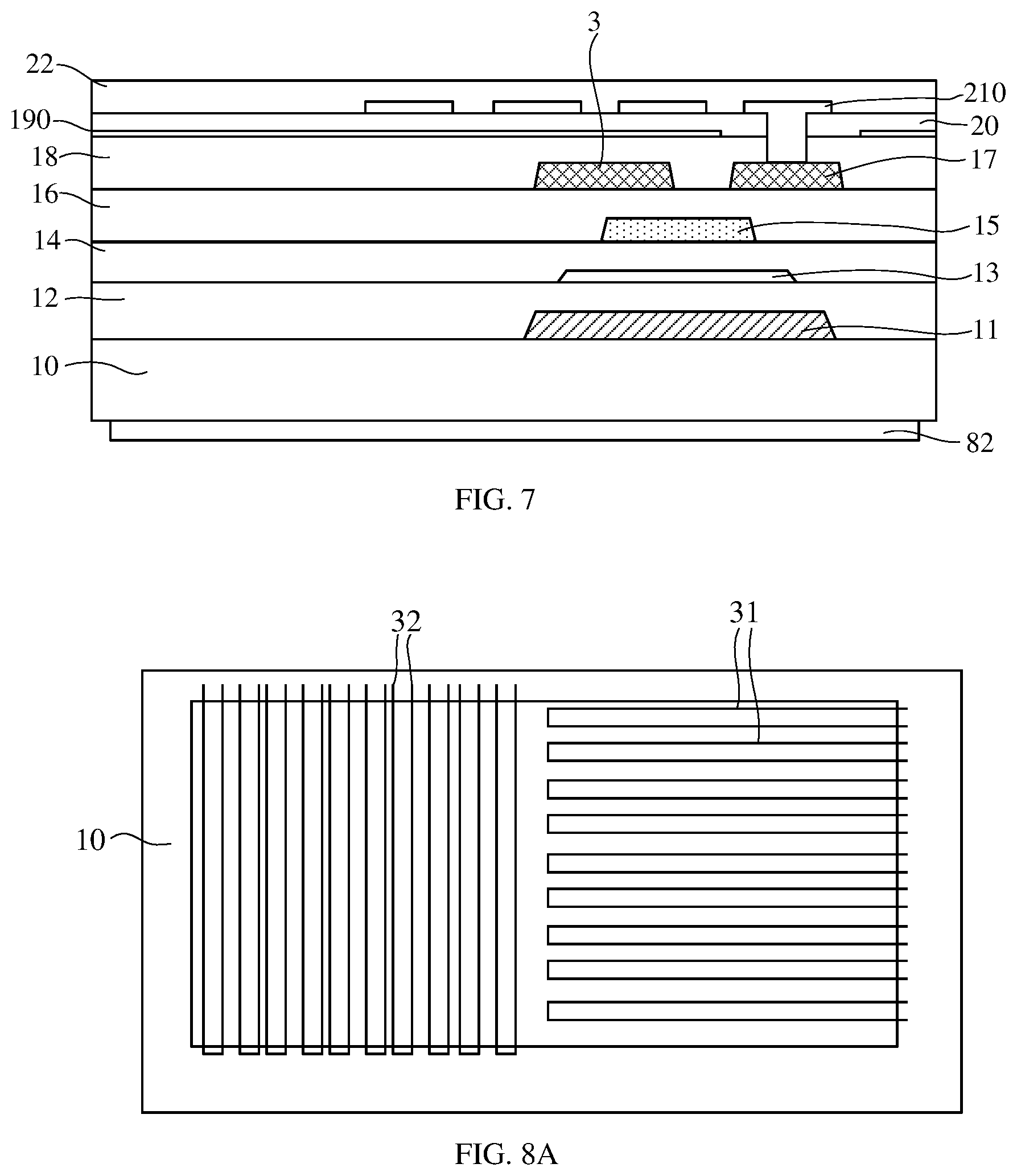 3
22
210
190
20
18
17
16
15
14
13
12
11
10
82

FIG. 7

32
31
10

FIG. 8A